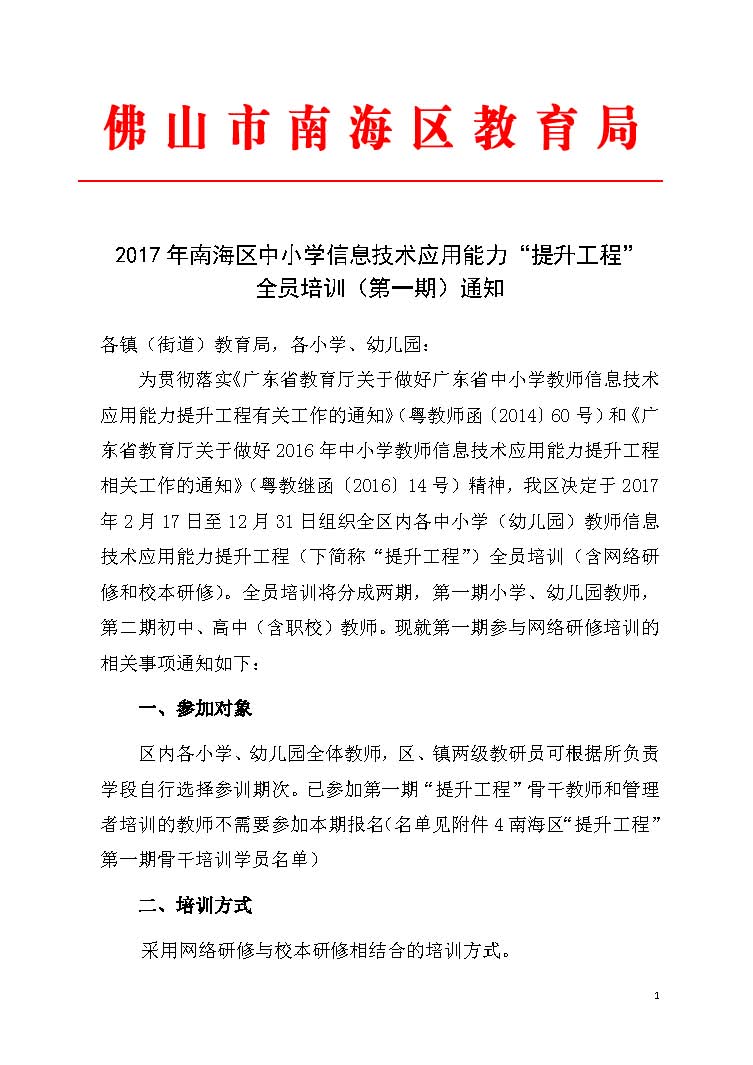 佛山市南海区教育局

2017年南海区中小学信息技术应用能力“提升工程”全员培训（第一期）通知

各镇（街道）教育局，各小学、幼儿园：

为贯彻落实《广东省教育厅关于做好广东省中小学教师信息技术应用能力提升工程有关工作的通知》（粤教师函〔2014〕60号）和《广东省教育厅关于做好2016年中小学教师信息技术应用能力提升工程相关工作的通知》（粤教继函〔2016〕14号）精神，我区决定于2017年2月17日至12月31日组织全区内各中小学（幼儿园）教师信息技术应用能力提升工程（下简称“提升工程”）全员培训（含网络研修和校本研修）。全员培训将分成两期，第一期小学、幼儿园教师，第二期初中、高中（含职校）教师。现就第一期参与网络研修培训的相关事项通知如下：

一、参加对象

区内各小学、幼儿园全体教师，区、镇两级教研员可根据所负责学段自行选择参训期次。已参加第一期“提升工程”骨干教师和管理者培训的教师不需要参加本期报名（名单见附件4南海区“提升工程”第一期骨干培训学员名单）

二、培训方式

采用网络研修与校本研修相结合的培训方式。

1